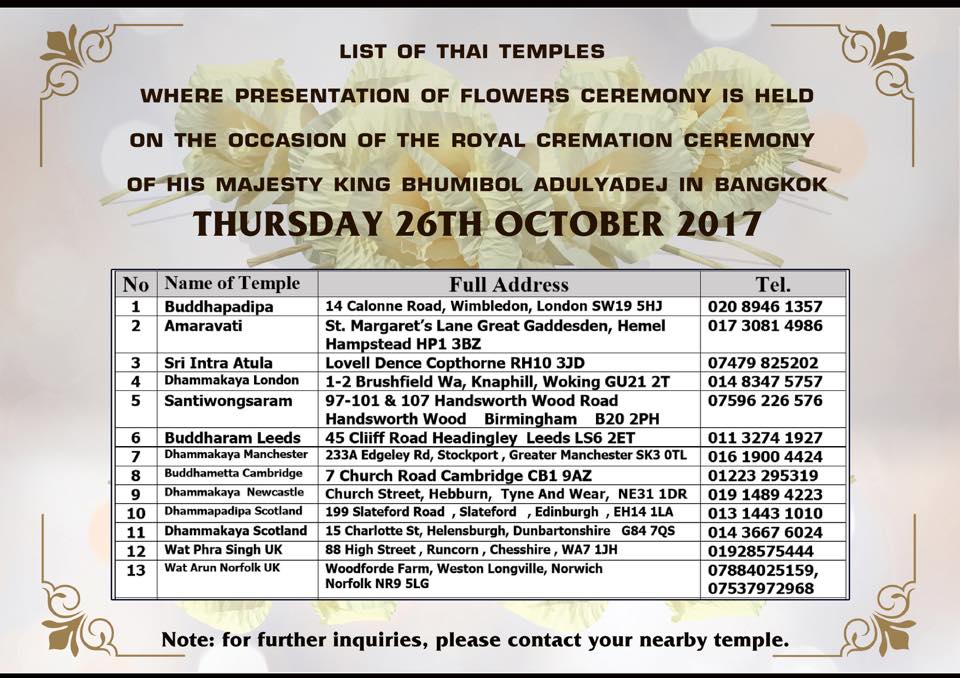 LIST OF THAI TEMPLES

WHERE PRESENTATION OF FLOWERS CEREMONY IS HELD

ON THE OCCASION OF THE ROYAL CREMATION CEREMONY

OF HIS MAJESTY KING BHUMIBOL ADULYADEJ IN BANGKOK

THURSDAY 26TH OCTOBER 2017

| No | Name of Temple | Full Address | Tel. |
|---|---|---|---|
| 1 | Buddhapadipa | 14 Calonne Road, Wimbledon, London SW19 5HJ | 020 8946 1357 |
| 2 | Amaravati | St. Margaret's Lane Great Gaddesden, Hemel Hampstead HP1 3BZ | 017 3081 4986 |
| 3 | Sri Intra Atula | Lovell Dence Copthorne RH10 3JD | 07479 825202 |
| 4 | Dhammakaya London | 1-2 Brushfield Wa, Knaphill, Woking GU21 2T | 014 8347 5757 |
| 5 | Santiwongsaram | 97-101 & 107 Handsworth Wood Road Handsworth Wood Birmingham B20 2PH | 07596 226 576 |
| 6 | Buddharam Leeds | 45 Cliiff Road Headingley Leeds LS6 2ET | 011 3274 1927 |
| 7 | Dhammakaya Manchester | 233A Edgeley Rd, Stockport , Greater Manchester SK3 0TL | 016 1900 4424 |
| 8 | Buddhametta Cambridge | 7 Church Road Cambridge CB1 9AZ | 01223 295319 |
| 9 | Dhammakaya Newcastle | Church Street, Hebburn, Tyne And Wear, NE31 1DR | 019 1489 4223 |
| 10 | Dhammapadipa Scotland | 199 Slateford Road , Slateford , Edinburgh , EH14 1LA | 013 1443 1010 |
| 11 | Dhammakaya Scotland | 15 Charlotte St, Helensburgh, Dunbartonshire G84 7QS | 014 3667 6024 |
| 12 | Wat Phra Singh UK | 88 High Street , Runcorn , Chesshire , WA7 1JH | 01928575444 |
| 13 | Wat Arun Norfolk UK | Woodforde Farm, Weston Longville, Norwich Norfolk NR9 5LG | 07884025159, 07537972968 |

Note: for further inquiries, please contact your nearby temple.